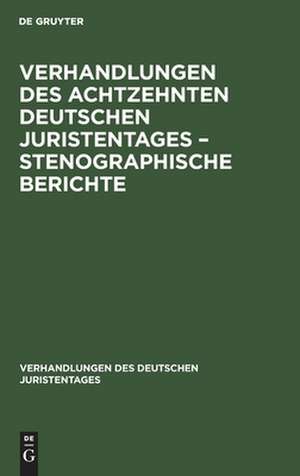 DE GRUYTER

VERHANDLUNGEN DES ACHTZEHNTEN DEUTSCHEN JURISTENTAGES – STENOGRAPHISCHE BERICHTE

VERHANDLUNGEN DES DEUTSCHEN JURISTENTAGES

DE G